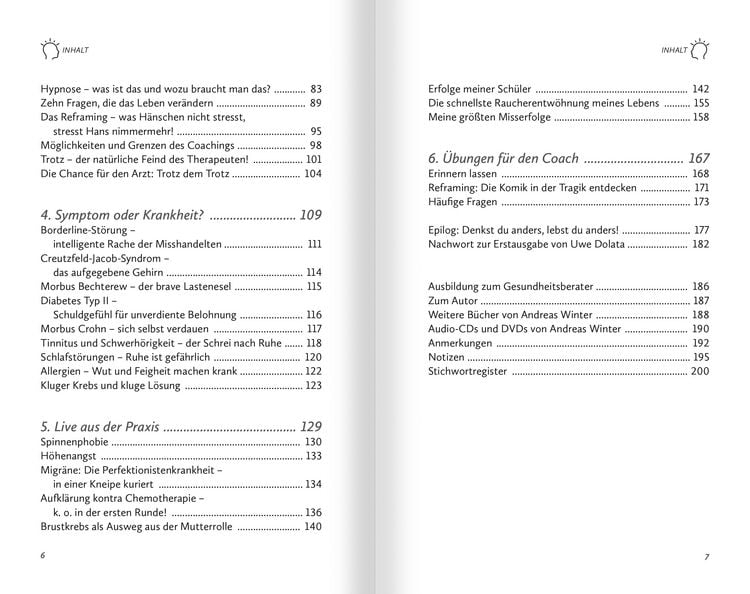 INHALT

Hypnose – was ist das und wozu braucht man das? 83
Zehn Fragen, die das Leben verändern 89
Das Reframing – was Hänschen nicht stresst, stresst Hans nimmermehr! 95
Möglichkeiten und Grenzen des Coachings 98
Trotz – der natürliche Feind des Therapeuten! 101
Die Chance für den Arzt: Trotz dem Trotz 104

4. Symptom oder Krankheit? 109
Borderline-Störung – intelligente Rache der Misshandelten 111
Creutzfeld-Jacob-Syndrom – das aufgegebene Gehirn 114
Morbus Bechterew – der brave Lastenesel 115
Diabetes Typ II – Schuldgefühl für unverdiente Belohnung 116
Morbus Crohn – sich selbst verdauen 117
Tinnitus und Schwerhörigkeit – der Schrei nach Ruhe 118
Schlafstörungen – Ruhe ist gefährlich 120
Allergien – Wut und Feigheit machen krank 122
Kluger Krebs und kluge Lösung 123

5. Live aus der Praxis 129
Spinnenphobie 130
Höhenangst 133
Migräne: Die Perfektionistenkrankheit – in einer Kneipe kuriert 134
Aufklärung kontra Chemotherapie – k. o. in der ersten Runde! 136
Brustkrebs als Ausweg aus der Mutterrolle 140

6

INHALT

Erfolge meiner Schüler 142
Die schnellste Raucherentwöhnung meines Lebens 155
Meine größten Misserfolge 158

6. Übungen für den Coach 167
Erinnern lassen 168
Reframing: Die Komik in der Tragik entdecken 171
Häufige Fragen 173

Epilog: Denkst du anders, lebst du anders! 177
Nachwort zur Erstausgabe von Uwe Dolata 182

Ausbildung zum Gesundheitsberater 186
Zum Autor 187
Weitere Bücher von Andreas Winter 188
Audio-CDs und DVDs von Andreas Winter 190
Anmerkungen 192
Notizen 195
Stichwortregister 200

7